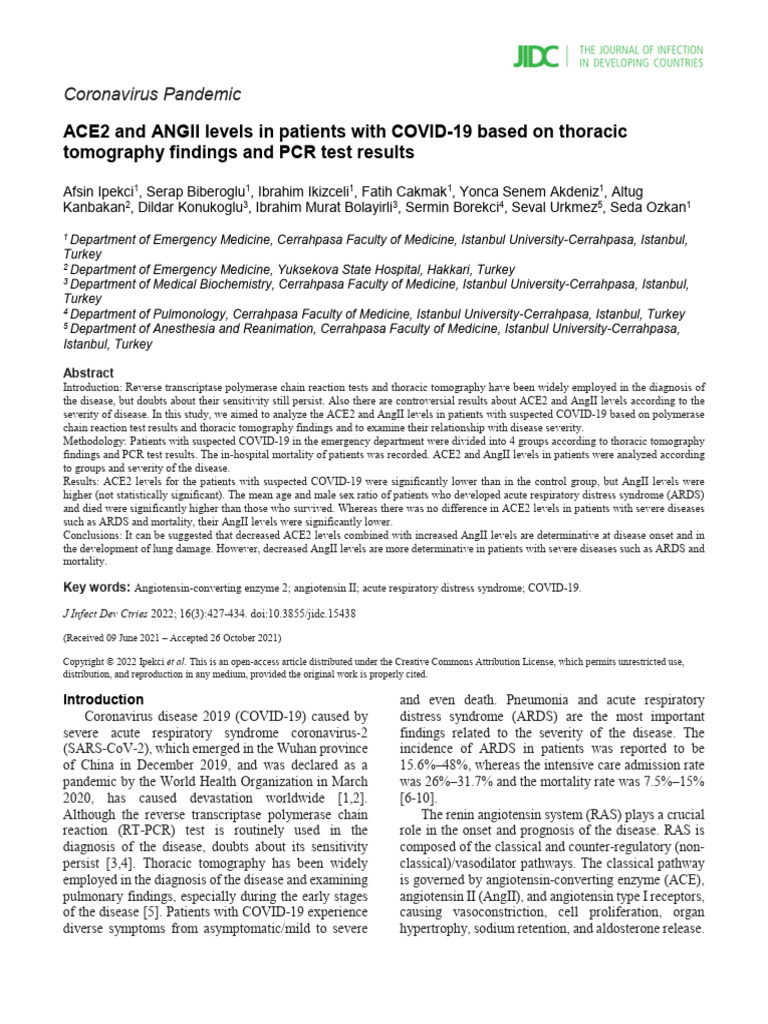 JIDC | THE JOURNAL OF INFECTION IN DEVELOPING COUNTRIES

Coronavirus Pandemic

ACE2 and ANGII levels in patients with COVID-19 based on thoracic tomography findings and PCR test results

Afsin Ipekci$^1$, Serap Biberoglu$^1$, Ibrahim Ikizceli$^1$, Fatih Cakmak$^1$, Yonca Senem Akdeniz$^1$, Altug Kanbakan$^2$, Dildar Konukoglu$^3$, Ibrahim Murat Bolayirli$^3$, Sermin Borekci$^4$, Seval Urkmez$^5$, Seda Ozkan$^1$

$^1$ Department of Emergency Medicine, Cerrahpasa Faculty of Medicine, Istanbul University-Cerrahpasa, Istanbul, Turkey
$^2$ Department of Emergency Medicine, Yuksekova State Hospital, Hakkari, Turkey
$^3$ Department of Medical Biochemistry, Cerrahpasa Faculty of Medicine, Istanbul University-Cerrahpasa, Istanbul, Turkey
$^4$ Department of Pulmonology, Cerrahpasa Faculty of Medicine, Istanbul University-Cerrahpasa, Istanbul, Turkey
$^5$ Department of Anesthesia and Reanimation, Cerrahpasa Faculty of Medicine, Istanbul University-Cerrahpasa, Istanbul, Turkey

Abstract
Introduction: Reverse transcriptase polymerase chain reaction tests and thoracic tomography have been widely employed in the diagnosis of the disease, but doubts about their sensitivity still persist. Also there are controversial results about ACE2 and AngII levels according to the severity of disease. In this study, we aimed to analyze the ACE2 and AngII levels in patients with suspected COVID-19 based on polymerase chain reaction test results and thoracic tomography findings and to examine their relationship with disease severity.
Methodology: Patients with suspected COVID-19 in the emergency department were divided into 4 groups according to thoracic tomography findings and PCR test results. The in-hospital mortality of patients was recorded. ACE2 and AngII levels in patients were analyzed according to groups and severity of the disease.
Results: ACE2 levels for the patients with suspected COVID-19 were significantly lower than in the control group, but AngII levels were higher (not statistically significant). The mean age and male sex ratio of patients who developed acute respiratory distress syndrome (ARDS) and died were significantly higher than those who survived. Whereas there was no difference in ACE2 levels in patients with severe diseases such as ARDS and mortality, their AngII levels were significantly lower.
Conclusions: It can be suggested that decreased ACE2 levels combined with increased AngII levels are determinative at disease onset and in the development of lung damage. However, decreased AngII levels are more determinative in patients with severe diseases such as ARDS and mortality.

Key words: Angiotensin-converting enzyme 2; angiotensin II; acute respiratory distress syndrome; COVID-19.

J Infect Dev Ctries 2022; 16(3):427-434. doi:10.3855/jidc.15438

(Received 09 June 2021 – Accepted 26 October 2021)

Copyright © 2022 Ipekci et al. This is an open-access article distributed under the Creative Commons Attribution License, which permits unrestricted use, distribution, and reproduction in any medium, provided the original work is properly cited.

Introduction
Coronavirus disease 2019 (COVID-19) caused by severe acute respiratory syndrome coronavirus-2 (SARS-CoV-2), which emerged in the Wuhan province of China in December 2019, and was declared as a pandemic by the World Health Organization in March 2020, has caused devastation worldwide [1,2]. Although the reverse transcriptase polymerase chain reaction (RT-PCR) test is routinely used in the diagnosis of the disease, doubts about its sensitivity persist [3,4]. Thoracic tomography has been widely employed in the diagnosis of the disease and examining pulmonary findings, especially during the early stages of the disease [5]. Patients with COVID-19 experience diverse symptoms from asymptomatic/mild to severe and even death. Pneumonia and acute respiratory distress syndrome (ARDS) are the most important findings related to the severity of the disease. The incidence of ARDS in patients was reported to be 15.6%–48%, whereas the intensive care admission rate was 26%–31.7% and the mortality rate was 7.5%–15% [6-10].

The renin angiotensin system (RAS) plays a crucial role in the onset and prognosis of the disease. RAS is composed of the classical and counter-regulatory (non-classical)/vasodilator pathways. The classical pathway is governed by angiotensin-converting enzyme (ACE), angiotensin II (AngII), and angiotensin type I receptors, causing vasoconstriction, cell proliferation, organ hypertrophy, sodium retention, and aldosterone release.